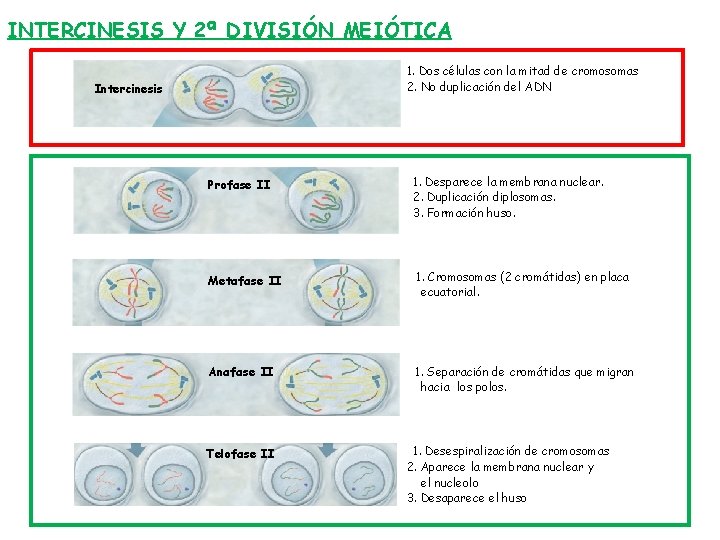 INTERCINESIS Y 2ª DIVISIÓN MEIÓTICA

Intercinesis

1. Dos células con la mitad de cromosomas
2. No duplicación del ADN

Profase II

1. Desparece la membrana nuclear.
2. Duplicación diplosomas.
3. Formación huso.

Metafase II

1. Cromosomas (2 cromátidas) en placa ecuatorial.

Anafase II

1. Separación de cromátidas que migran hacia los polos.

Telofase II

1. Desespiralización de cromosomas
2. Aparece la membrana nuclear y el nucleolo
3. Desaparece el huso